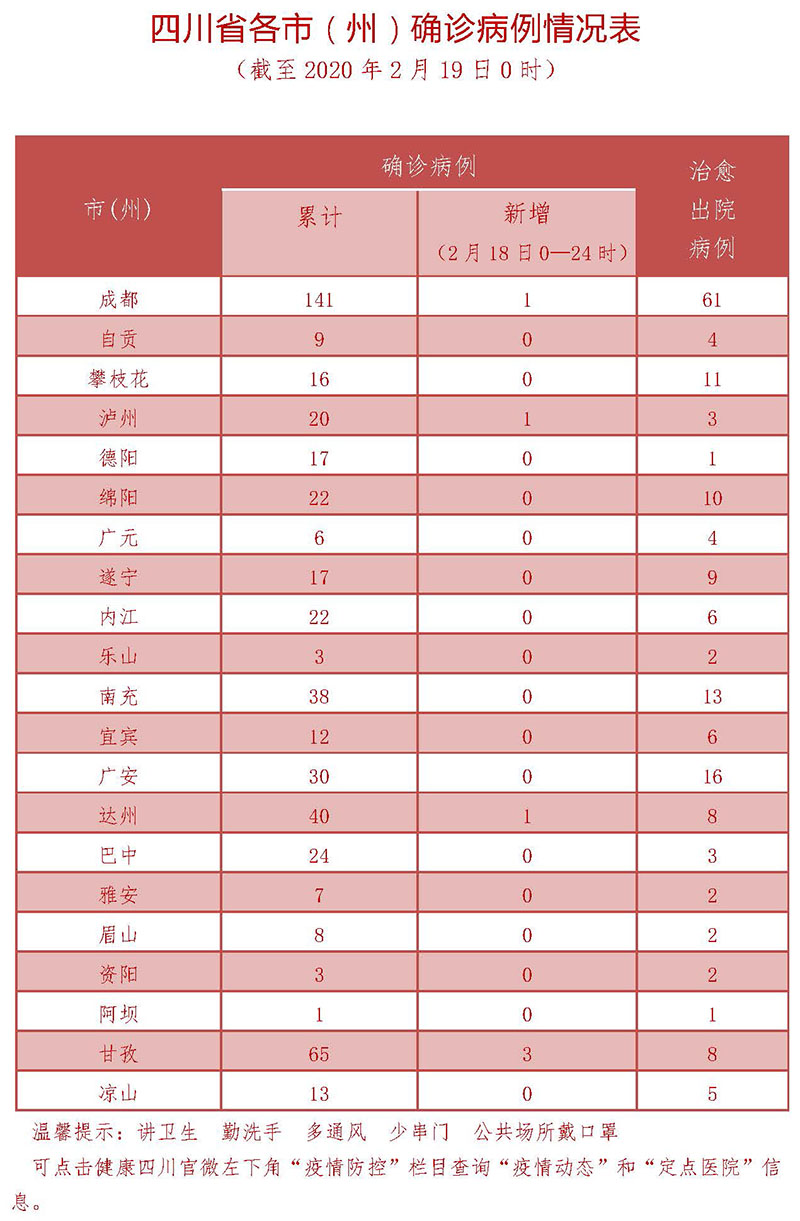 四川省各市（州）确诊病例情况表

（截至2020年2月19日0时）

| 市(州) | 确诊病例 |  | 治愈出院病例 |
|---|---|---|---|
|  | 累计 | 新增（2月18日0—24时） |  |
| 成都 | 141 | 1 | 61 |
| 自贡 | 9 | 0 | 4 |
| 攀枝花 | 16 | 0 | 11 |
| 泸州 | 20 | 1 | 3 |
| 德阳 | 17 | 0 | 1 |
| 绵阳 | 22 | 0 | 10 |
| 广元 | 6 | 0 | 4 |
| 遂宁 | 17 | 0 | 9 |
| 内江 | 22 | 0 | 6 |
| 乐山 | 3 | 0 | 2 |
| 南充 | 38 | 0 | 13 |
| 宜宾 | 12 | 0 | 6 |
| 广安 | 30 | 0 | 16 |
| 达州 | 40 | 1 | 8 |
| 巴中 | 24 | 0 | 3 |
| 雅安 | 7 | 0 | 2 |
| 眉山 | 8 | 0 | 2 |
| 资阳 | 3 | 0 | 2 |
| 阿坝 | 1 | 0 | 1 |
| 甘孜 | 65 | 3 | 8 |
| 凉山 | 13 | 0 | 5 |

温馨提示：讲卫生 勤洗手 多通风 少串门 公共场所戴口罩

可点击健康四川官微左下角“疫情防控”栏目查询“疫情动态”和“定点医院”信息。